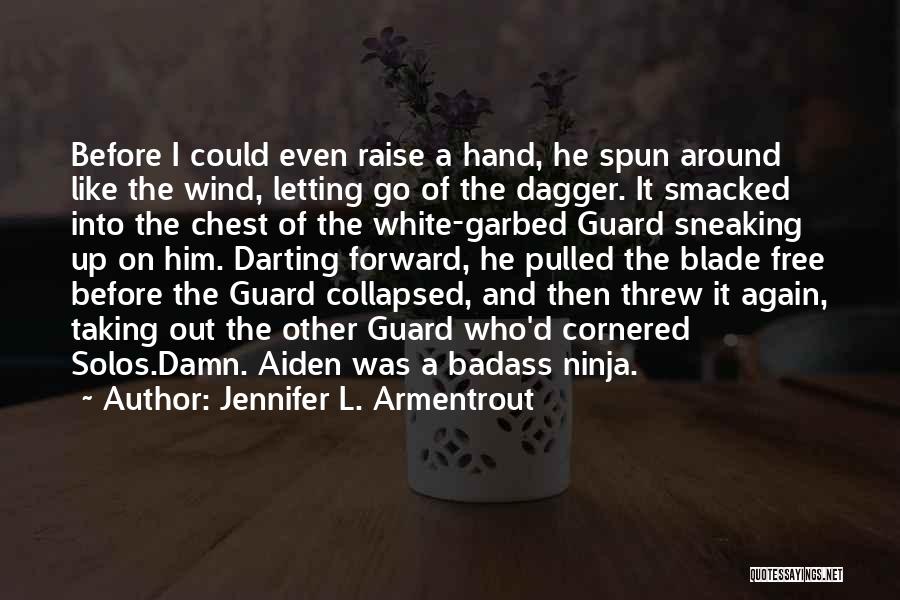 Before I could even raise a hand, he spun around like the wind, letting go of the dagger. It smacked into the chest of the white-garbed Guard sneaking up on him. Darting forward, he pulled the blade free before the Guard collapsed, and then threw it again, taking out the other Guard who'd cornered Solos.Damn. Aiden was a badass ninja.
~ Author: Jennifer L. Armentrout

QUOTESSAYINGS.NET